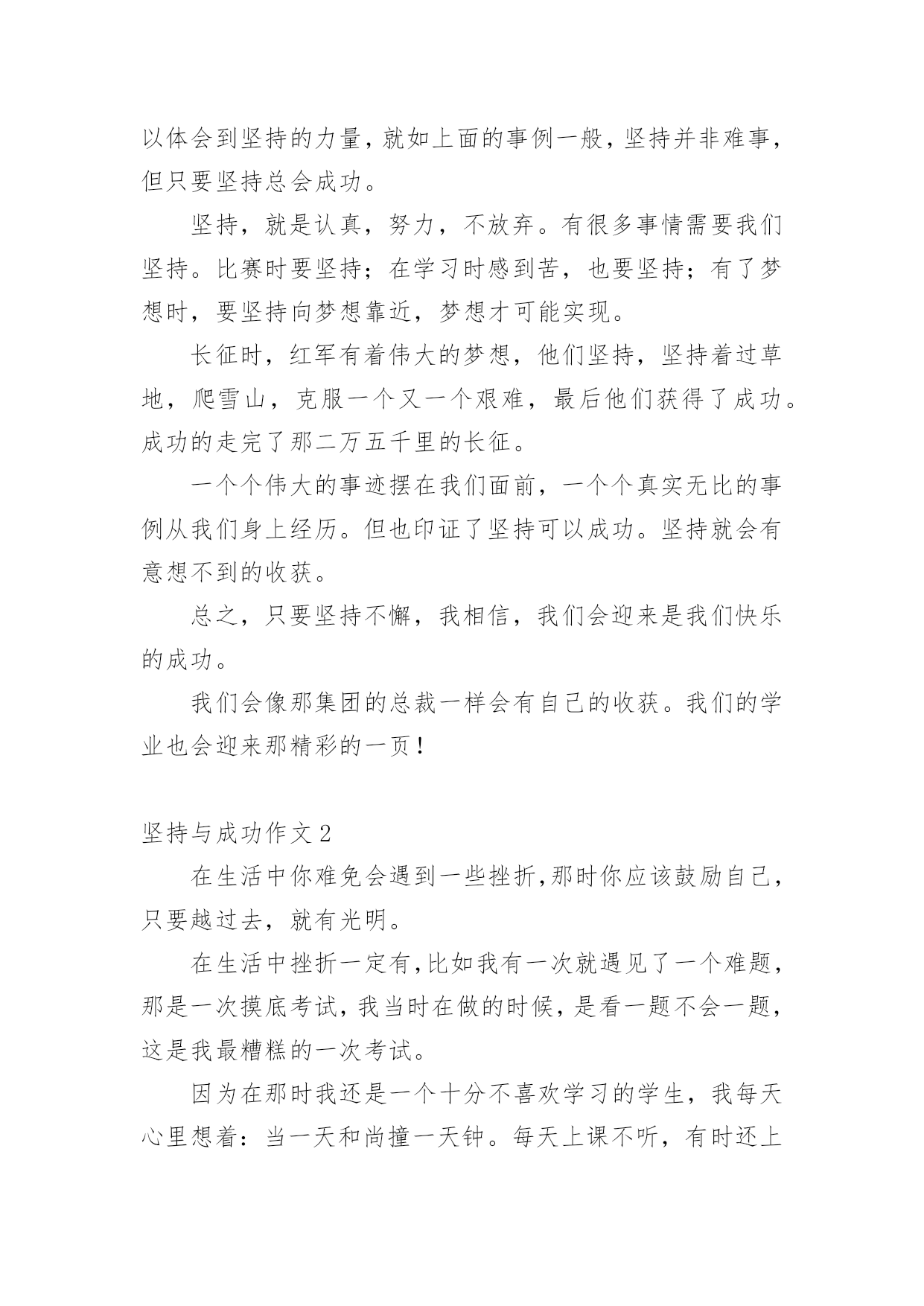 以体会到坚持的力量，就如上面的事例一般，坚持并非难事，但只要坚持总会成功。

坚持，就是认真，努力，不放弃。有很多事情需要我们坚持。比赛时要坚持；在学习时感到苦，也要坚持；有了梦想时，要坚持向梦想靠近，梦想才可能实现。

长征时，红军有着伟大的梦想，他们坚持，坚持着过草地，爬雪山，克服一个又一个艰难，最后他们获得了成功。成功的走完了那二万五千里的长征。

一个个伟大的事迹摆在我们面前，一个个真实无比的事例从我们身上经历。但也印证了坚持可以成功。坚持就会有意想不到的收获。

总之，只要坚持不懈，我相信，我们会迎来是我们快乐的成功。

我们会像那集团的总裁一样会有自己的收获。我们的学业也会迎来那精彩的一页！

坚持与成功作文 2

在生活中你难免会遇到一些挫折，那时你应该鼓励自己，只要越过去，就有光明。

在生活中挫折一定有，比如我有一次就遇见了一个难题，那是一次摸底考试，我当时在做的时候，是看一题不会一题，这是我最糟糕的一次考试。

因为在那时我还是一个十分不喜欢学习的学生，我每天心里想着：当一天和尚撞一天钟。每天上课不听，有时还上